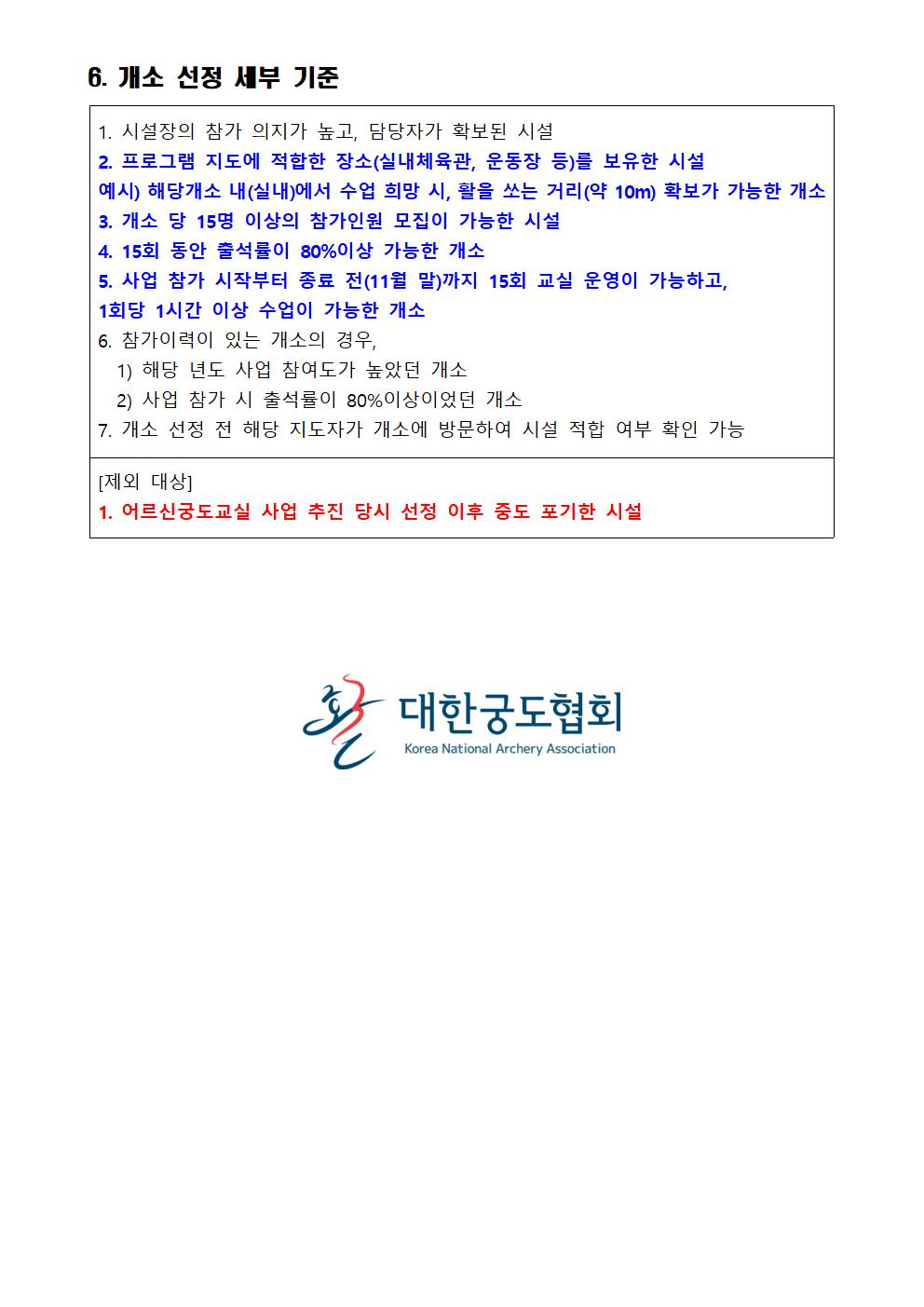 6. 개소 선정 세부 기준

1. 시설장의 참가 의지가 높고, 담당자가 확보된 시설
2. 프로그램 지도에 적합한 장소(실내체육관, 운동장 등)를 보유한 시설
예시) 해당개소 내(실내)에서 수업 희망 시, 활을 쏘는 거리(약 10m) 확보가 가능한 개소
3. 개소 당 15명 이상의 참가인원 모집이 가능한 시설
4. 15회 동안 출석률이 80%이상 가능한 개소
5. 사업 참가 시작부터 종료 전(11월 말)까지 15회 교실 운영이 가능하고, 1회당 1시간 이상 수업이 가능한 개소
6. 참가이력이 있는 개소의 경우,
1) 해당 년도 사업 참여도가 높았던 개소
2) 사업 참가 시 출석률이 80%이상이었던 개소
7. 개소 선정 전 해당 지도자가 개소에 방문하여 시설 적합 여부 확인 가능

[제외 대상]
1. 어르신궁도교실 사업 추진 당시 선정 이후 중도 포기한 시설

대한궁도협회
Korea National Archery Association